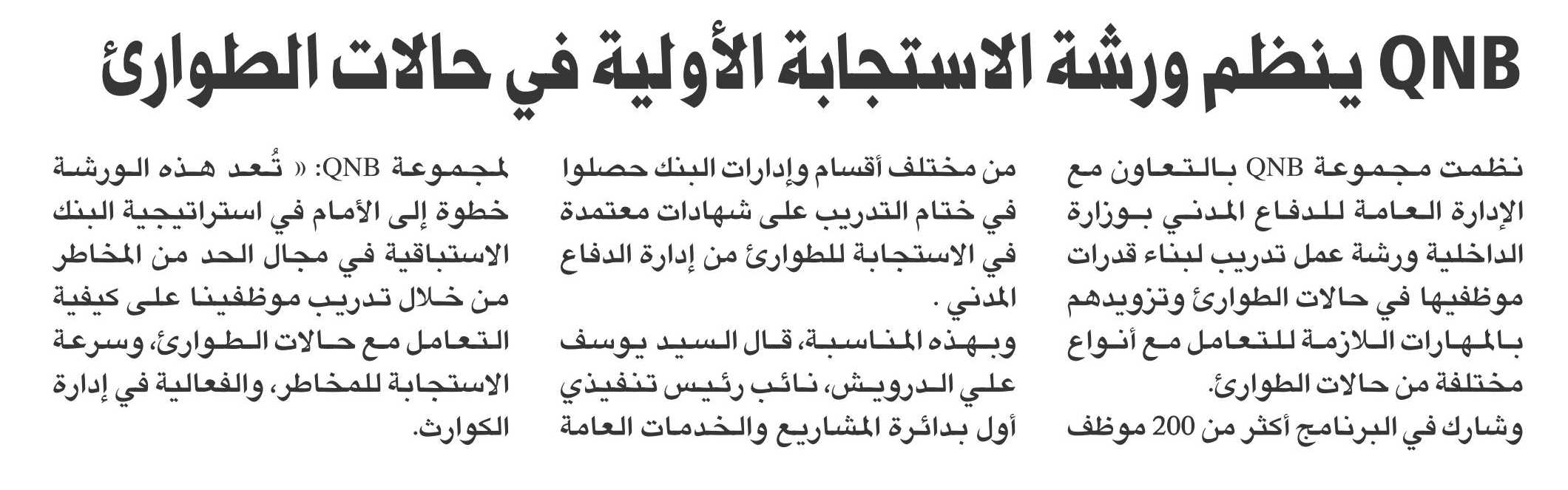 QNB ينظم ورشة الاستجابة الأولية في حالات الطوارئ

نظمت مجموعة QNB بالتعاون مع الإدارة العامة للدفاع المدني بوزارة الداخلية ورشة عمل تدريب لبناء قدرات موظفيها في حالات الطوارئ وتزويدهم بالمهارات اللازمة للتعامل مع أنواع مختلفة من حالات الطوارئ.

وشارك في البرنامج أكثر من 200 موظف من مختلف أقسام وإدارات البنك حصلوا في ختام التدريب على شهادات معتمدة في الاستجابة للطوارئ من إدارة الدفاع المدني .

وبهذه المناسبة، قال السيد يوسف علي الدرويش، نائب رئيس تنفيذي أول بدائرة المشاريع والخدمات العامة لمجموعة QNB: « تُعد هذه الورشة خطوة إلى الأمام في استراتيجية البنك الاستباقية في مجال الحد من المخاطر من خلال تدريب موظفينا على كيفية التعامل مع حالات الطوارئ، وسرعة الاستجابة للمخاطر، والفعالية في إدارة الكوارث.